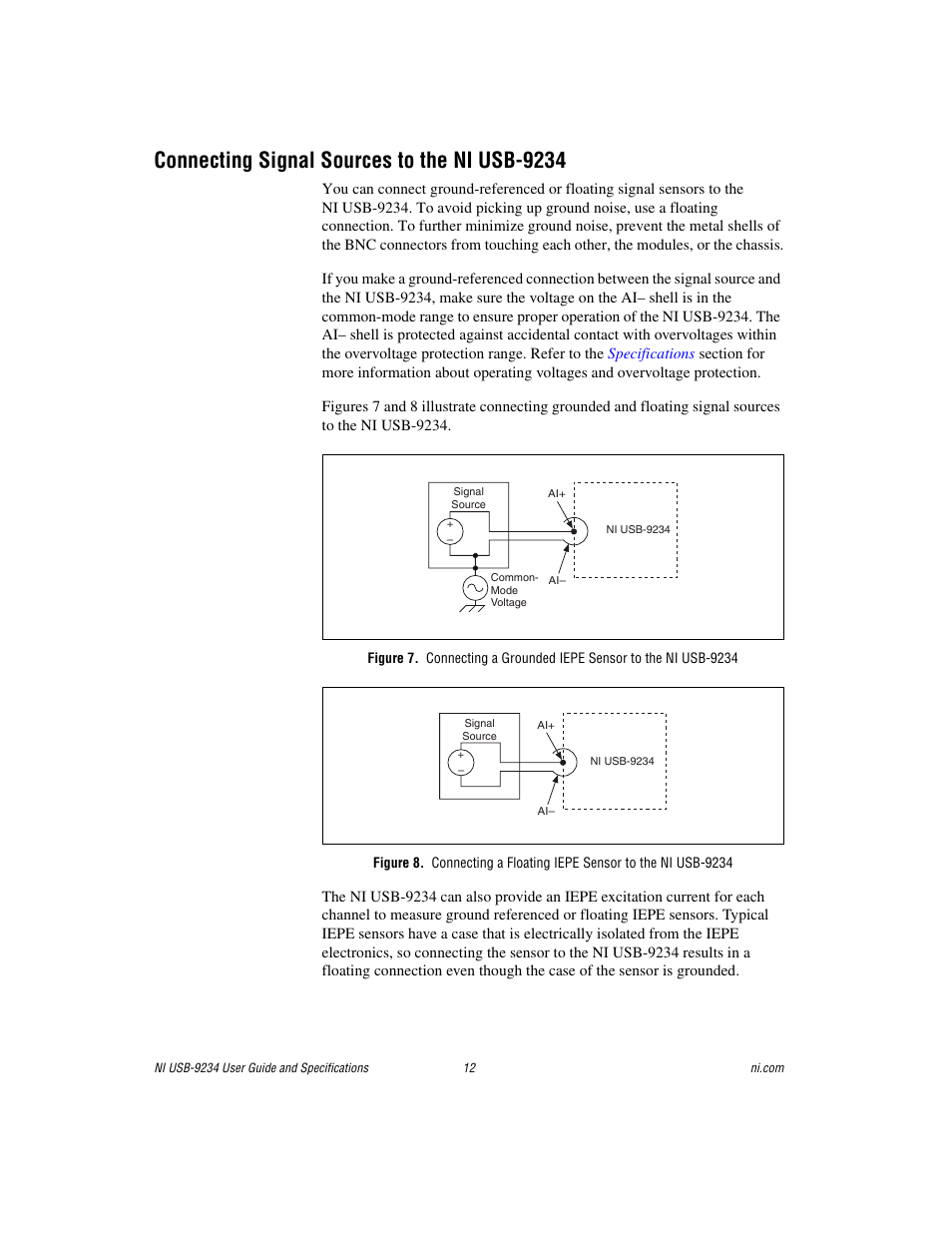 Connecting Signal Sources to the NI USB-9234

You can connect ground-referenced or floating signal sensors to the NI USB-9234. To avoid picking up ground noise, use a floating connection. To further minimize ground noise, prevent the metal shells of the BNC connectors from touching each other, the modules, or the chassis.

If you make a ground-referenced connection between the signal source and the NI USB-9234, make sure the voltage on the AI– shell is in the common-mode range to ensure proper operation of the NI USB-9234. The AI– shell is protected against accidental contact with overvoltages within the overvoltage protection range. Refer to the Specifications section for more information about operating voltages and overvoltage protection.

Figures 7 and 8 illustrate connecting grounded and floating signal sources to the NI USB-9234.

Signal Source
+
–
AI+
NI USB-9234
Common-Mode Voltage
AI–

Figure 7. Connecting a Grounded IEPE Sensor to the NI USB-9234

Signal Source
+
–
AI+
NI USB-9234
AI–

Figure 8. Connecting a Floating IEPE Sensor to the NI USB-9234

The NI USB-9234 can also provide an IEPE excitation current for each channel to measure ground referenced or floating IEPE sensors. Typical IEPE sensors have a case that is electrically isolated from the IEPE electronics, so connecting the sensor to the NI USB-9234 results in a floating connection even though the case of the sensor is grounded.

NI USB-9234 User Guide and Specifications
12
ni.com